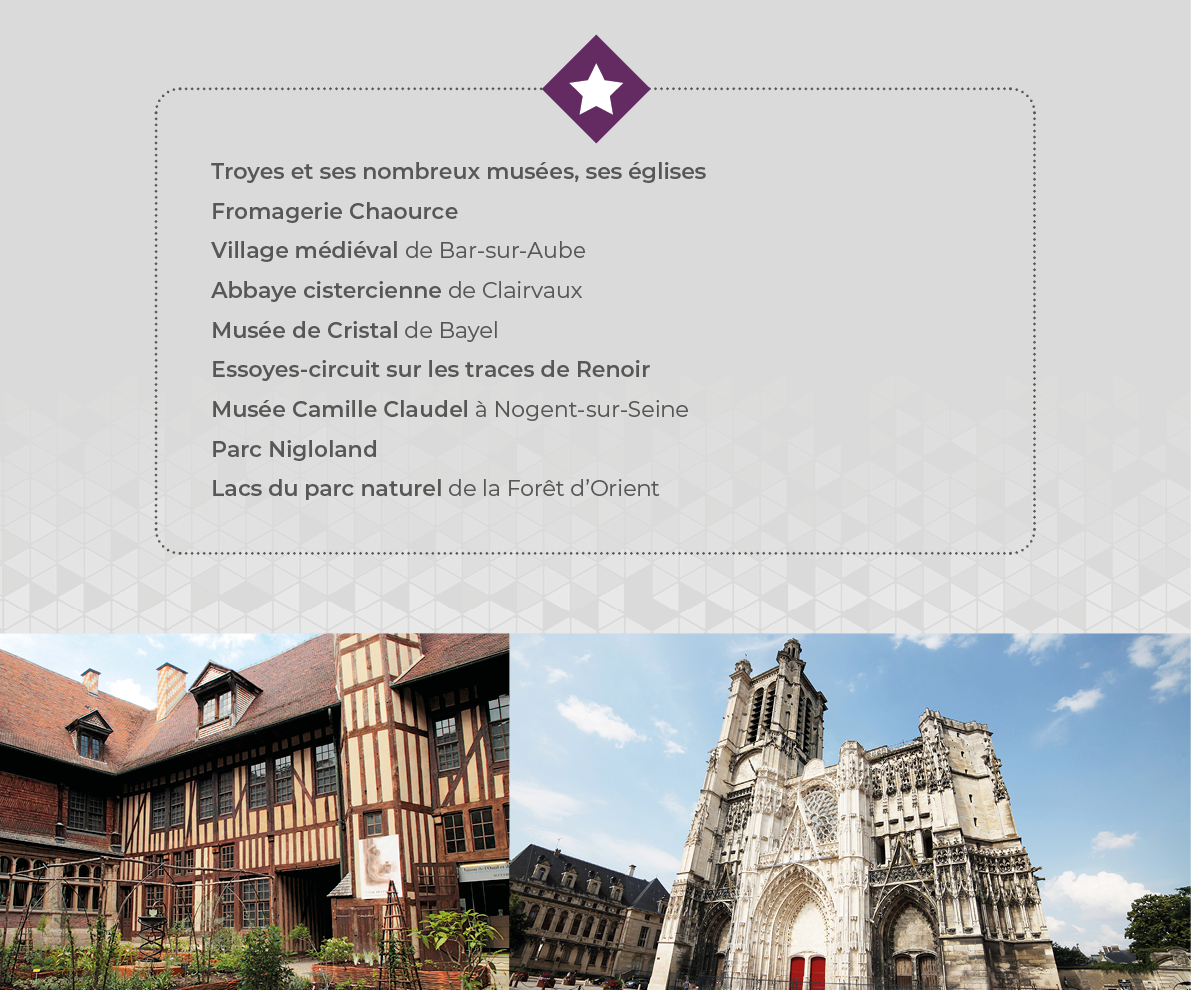 Troyes et ses nombreux musées, ses églises

Fromagerie Chaource

Village médiéval de Bar-sur-Aube

Abbaye cistercienne de Clairvaux

Musée de Cristal de Bayel

Essoyes-circuit sur les traces de Renoir

Musée Camille Claudel à Nogent-sur-Seine

Parc Nigloland

Lacs du parc naturel de la Forêt d'Orient